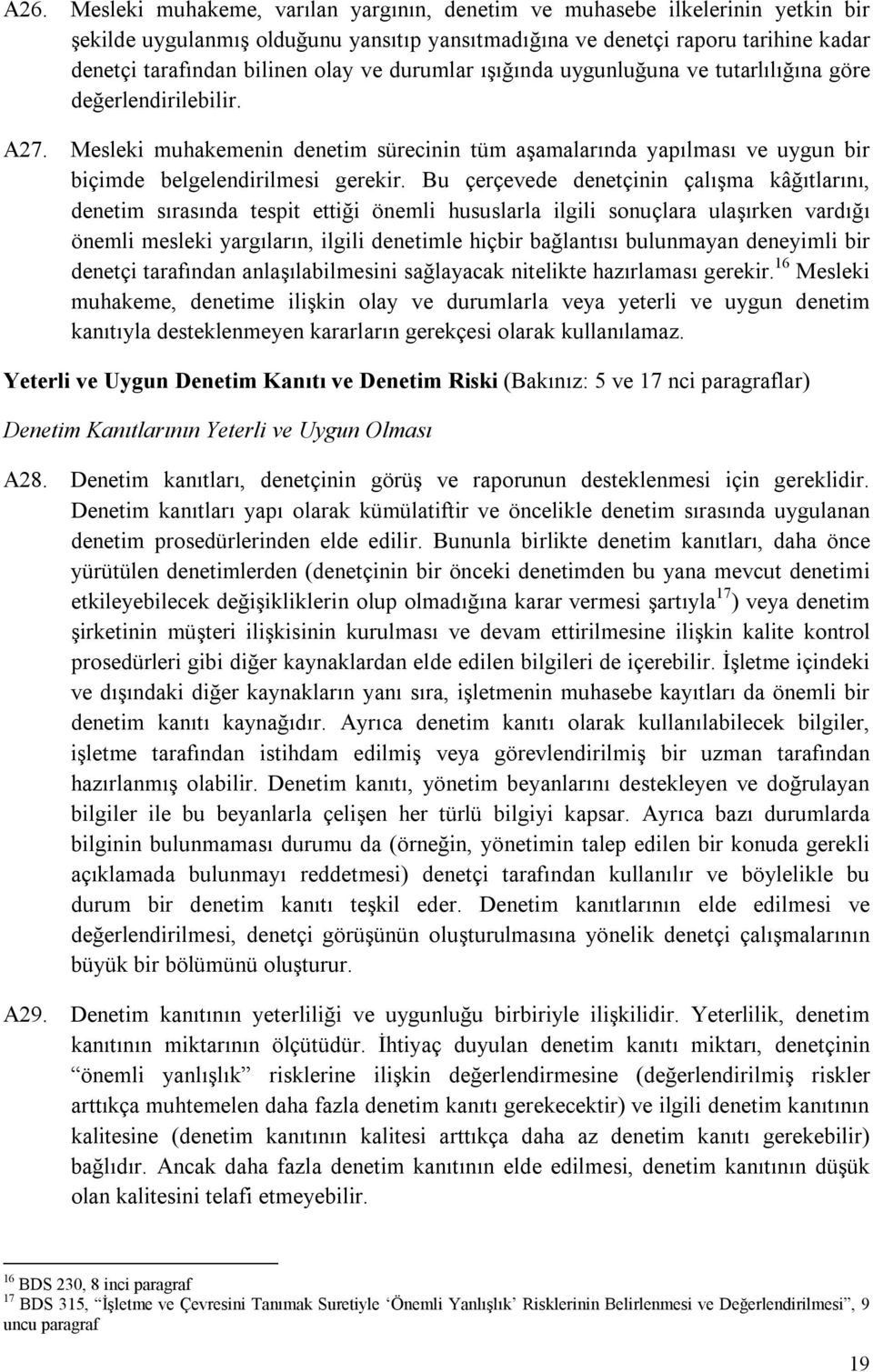 A26. Mesleki muhakeme, varılan yargının, denetim ve muhasebe ilkelerinin yetkin bir şekilde uygulanmış olduğunu yansıtıp yansıtmadığına ve denetçi raporu tarihine kadar denetçi tarafından bilinen olay ve durumlar ışığında uygunluğuna ve tutarlılığına göre değerlendirilebilir.

A27. Mesleki muhakemenin denetim sürecinin tüm aşamalarında yapılması ve uygun bir biçimde belgelendirilmesi gerekir. Bu çerçevede denetçinin çalışma kâğıtlarını, denetim sırasında tespit ettiği önemli hususlarla ilgili sonuçlara ulaşırken vardığı önemli mesleki yargıların, ilgili denetimle hiçbir bağlantısı bulunmayan deneyimli bir denetçi tarafından anlaşılabilmesini sağlayacak nitelikte hazırlaması gerekir.$^{16}$ Mesleki muhakeme, denetime ilişkin olay ve durumlarla veya yeterli ve uygun denetim kanıtıyla desteklenmeyen kararların gerekçesi olarak kullanılamaz.

Yeterli ve Uygun Denetim Kanıtı ve Denetim Riski (Bakınız: 5 ve 17 nci paragraflar)

Denetim Kanıtlarının Yeterli ve Uygun Olması

A28. Denetim kanıtları, denetçinin görüş ve raporunun desteklenmesi için gereklidir. Denetim kanıtları yapı olarak kümülatiftir ve öncelikle denetim sırasında uygulanan denetim prosedürlerinden elde edilir. Bununla birlikte denetim kanıtları, daha önce yürütülen denetimlerden (denetçinin bir önceki denetimden bu yana mevcut denetimi etkileyebilecek değişikliklerin olup olmadığına karar vermesi şartıyla$^{17}$) veya denetim şirketinin müşteri ilişkisinin kurulması ve devam ettirilmesine ilişkin kalite kontrol prosedürleri gibi diğer kaynaklardan elde edilen bilgileri de içerebilir. İşletme içindeki ve dışındaki diğer kaynakların yanı sıra, işletmenin muhasebe kayıtları da önemli bir denetim kanıtı kaynağıdır. Ayrıca denetim kanıtı olarak kullanılabilecek bilgiler, işletme tarafından istihdam edilmiş veya görevlendirilmiş bir uzman tarafından hazırlanmış olabilir. Denetim kanıtı, yönetim beyanlarını destekleyen ve doğrulayan bilgiler ile bu beyanlarla çelişen her türlü bilgiyi kapsar. Ayrıca bazı durumlarda bilginin bulunmaması durumu da (örneğin, yönetimin talep edilen bir konuda gerekli açıklamada bulunmayı reddetmesi) denetçi tarafından kullanılır ve böylelikle bu durum bir denetim kanıtı teşkil eder. Denetim kanıtlarının elde edilmesi ve değerlendirilmesi, denetçi görüşünün oluşturulmasına yönelik denetçi çalışmalarının büyük bir bölümünü oluşturur.

A29. Denetim kanıtının yeterliliği ve uygunluğu birbiriyle ilişkilidir. Yeterlilik, denetim kanıtının miktarının ölçütüdür. İhtiyaç duyulan denetim kanıtı miktarı, denetçinin “önemli yanlışlık” risklerine ilişkin değerlendirmesine (değerlendirilmiş riskler arttıkça muhtemelen daha fazla denetim kanıtı gerekecektir) ve ilgili denetim kanıtının kalitesine (denetim kanıtının kalitesi arttıkça daha az denetim kanıtı gerekebilir) bağlıdır. Ancak daha fazla denetim kanıtının elde edilmesi, denetim kanıtının düşük olan kalitesini telafi etmeyebilir.

$^{16}$ BDS 230, 8 inci paragraf
$^{17}$ BDS 315, “İşletme ve Çevresini Tanımak Suretiyle ‘Önemli Yanlışlık’ Risklerinin Belirlenmesi ve Değerlendirilmesi”, 9 uncu paragraf

19